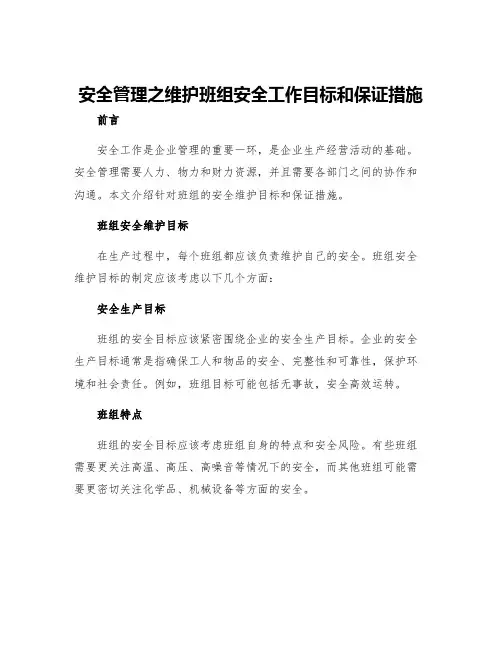 安全管理之维护班组安全工作目标和保证措施

前言

安全工作是企业管理的重要一环，是企业生产经营活动的基础。安全管理需要人力、物力和财力资源，并且需要各部门之间的协作和沟通。本文介绍针对班组的安全维护目标和保证措施。

班组安全维护目标

在生产过程中，每个班组都应该负责维护自己的安全。班组安全维护目标的制定应该考虑以下几个方面：

安全生产目标

班组的安全目标应该紧密围绕企业的安全生产目标。企业的安全生产目标通常是指确保工人和物品的安全、完整性和可靠性，保护环境和社会责任。例如，班组目标可能包括无事故，安全高效运转。

班组特点

班组的安全目标应该考虑班组自身的特点和安全风险。有些班组需要更关注高温、高压、高噪音等情况下的安全，而其他班组可能需要更密切关注化学品、机械设备等方面的安全。